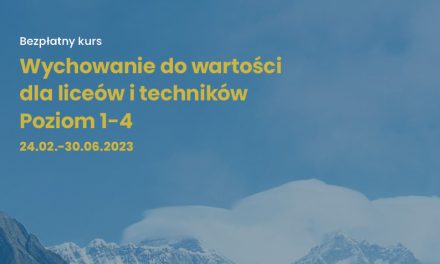 Bezpłatny kurs

Wychowanie do wartości dla liceów i techników
Poziom 1-4

24.02.-30.06.2023